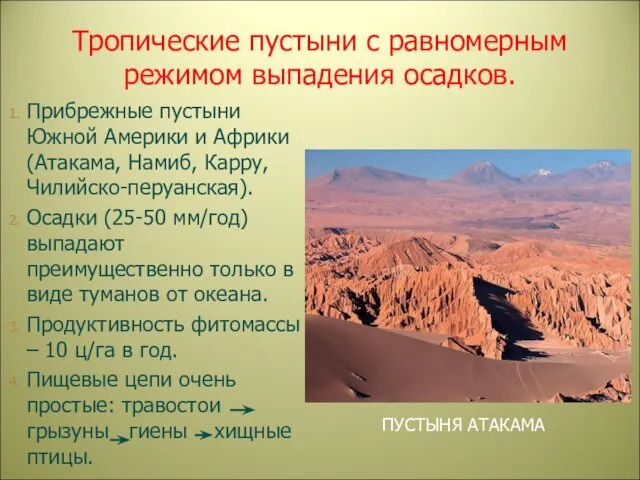 Тропические пустыни с равномерным режимом выпадения осадков.

1. Прибрежные пустыни Южной Америки и Африки (Атакама, Намиб, Карру, Чилийско-перуанская).
2. Осадки (25-50 мм/год) выпадают преимущественно только в виде туманов от океана.
3. Продуктивность фитомассы – 10 ц/га в год.
4. Пищевые цепи очень простые: травостои → грызуны → гиены → хищные птицы.

ПУСТЫНЯ АТАКАМА